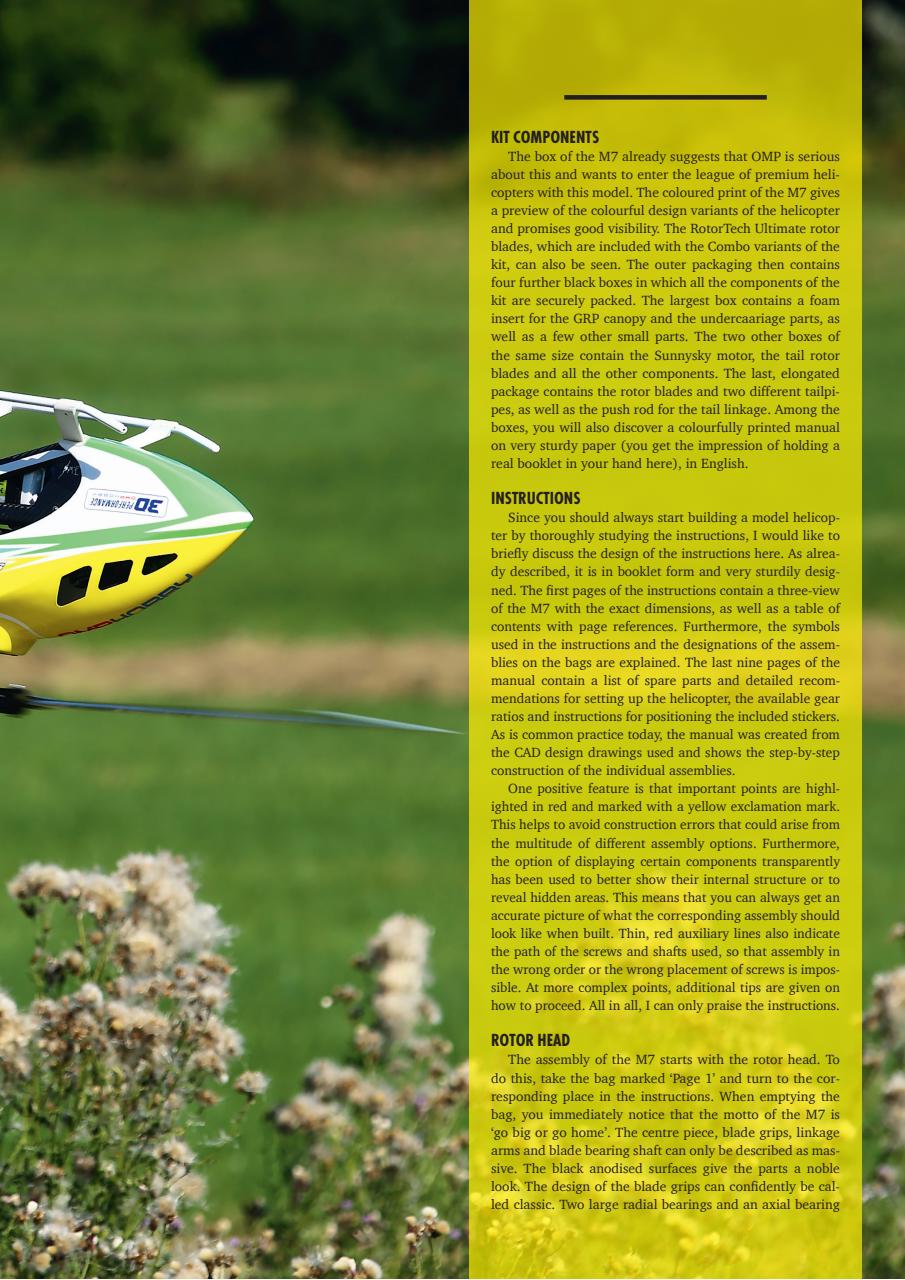 KIT COMPONENTS

The box of the M7 already suggests that OMP is serious about this and wants to enter the league of premium helicopters with this model. The coloured print of the M7 gives a preview of the colourful design variants of the helicopter and promises good visibility. The RotorTech Ultimate rotor blades, which are included with the Combo variants of the kit, can also be seen. The outer packaging then contains four further black boxes in which all the components of the kit are securely packed. The largest box contains a foam insert for the GRP canopy and the undercaariage parts, as well as a few other small parts. The two other boxes of the same size contain the Sunnysky motor, the tail rotor blades and all the other components. The last, elongated package contains the rotor blades and two different tailpipes, as well as the push rod for the tail linkage. Among the boxes, you will also discover a colourfully printed manual on very sturdy paper (you get the impression of holding a real booklet in your hand here), in English.

INSTRUCTIONS

Since you should always start building a model helicopter by thoroughly studying the instructions, I would like to briefly discuss the design of the instructions here. As already described, it is in booklet form and very sturdily designed. The first pages of the instructions contain a three-view of the M7 with the exact dimensions, as well as a table of contents with page references. Furthermore, the symbols used in the instructions and the designations of the assemblies on the bags are explained. The last nine pages of the manual contain a list of spare parts and detailed recommendations for setting up the helicopter, the available gear ratios and instructions for positioning the included stickers. As is common practice today, the manual was created from the CAD design drawings used and shows the step-by-step construction of the individual assemblies.

One positive feature is that important points are highlighted in red and marked with a yellow exclamation mark. This helps to avoid construction errors that could arise from the multitude of different assembly options. Furthermore, the option of displaying certain components transparently has been used to better show their internal structure or to reveal hidden areas. This means that you can always get an accurate picture of what the corresponding assembly should look like when built. Thin, red auxiliary lines also indicate the path of the screws and shafts used, so that assembly in the wrong order or the wrong placement of screws is impossible. At more complex points, additional tips are given on how to proceed. All in all, I can only praise the instructions.

ROTOR HEAD

The assembly of the M7 starts with the rotor head. To do this, take the bag marked 'Page 1' and turn to the corresponding place in the instructions. When emptying the bag, you immediately notice that the motto of the M7 is 'go big or go home'. The centre piece, blade grips, linkage arms and blade bearing shaft can only be described as massive. The black anodised surfaces give the parts a noble look. The design of the blade grips can confidently be called classic. Two large radial bearings and an axial bearing